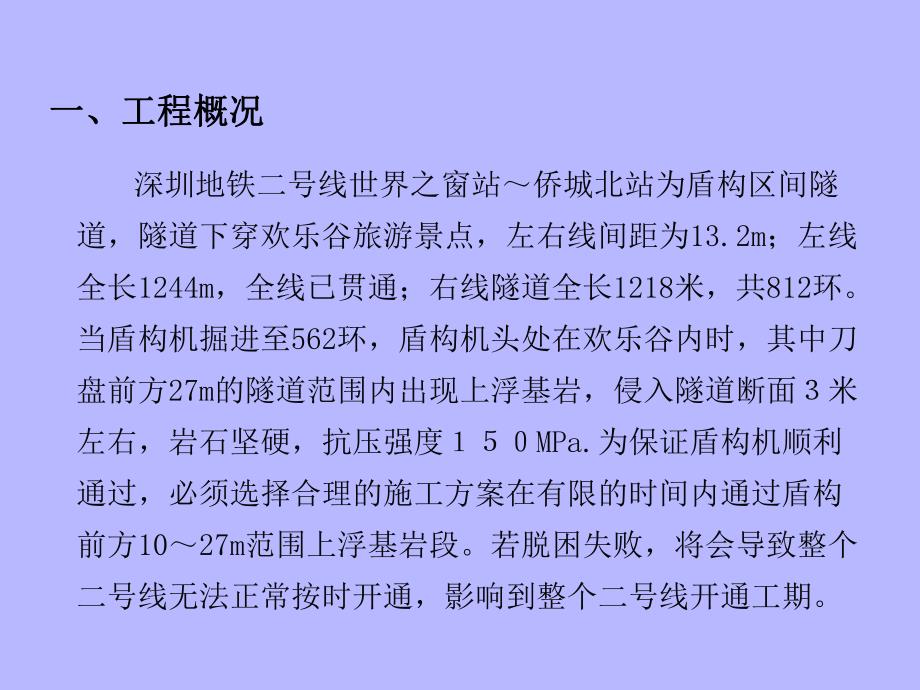 一、工程概况

深圳地铁二号线世界之窗站～侨城北站为盾构区间隧道，隧道下穿欢乐谷旅游景点，左右线间距为13.2m；左线全长1244m，全线已贯通；右线隧道全长1218米，共812环。当盾构机掘进至562环，盾构机头处在欢乐谷内时，其中刀盘前方27m的隧道范围内出现上浮基岩，侵入隧道断面３米左右，岩石坚硬，抗压强度１５０MPa.为保证盾构机顺利通过，必须选择合理的施工方案在有限的时间内通过盾构前方10～27m范围上浮基岩段。若脱困失败，将会导致整个二号线无法正常按时开通，影响到整个二号线开通工期。